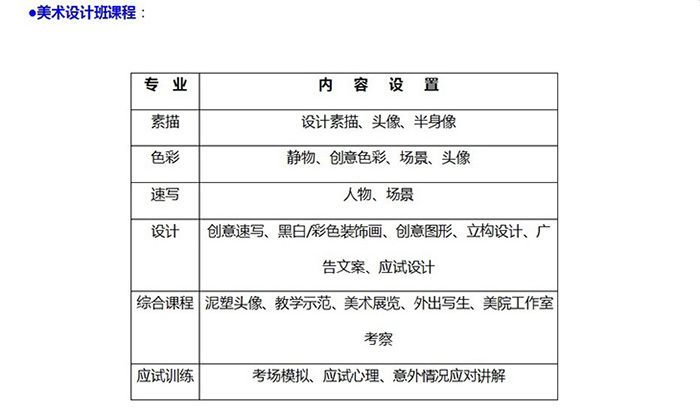 ●美术设计班课程：

| 专 业 | 内 容 设 置 |
|---|---|
| 素描 | 设计素描、头像、半身像 |
| 色彩 | 静物、创意色彩、场景、头像 |
| 速写 | 人物、场景 |
| 设计 | 创意速写、黑白/彩色装饰画、创意图形、立构设计、广告文案、应试设计 |
| 综合课程 | 泥塑头像、教学示范、美术展览、外出写生、美院工作室考察 |
| 应试训练 | 考场模拟、应试心理、意外情况应对讲解 |